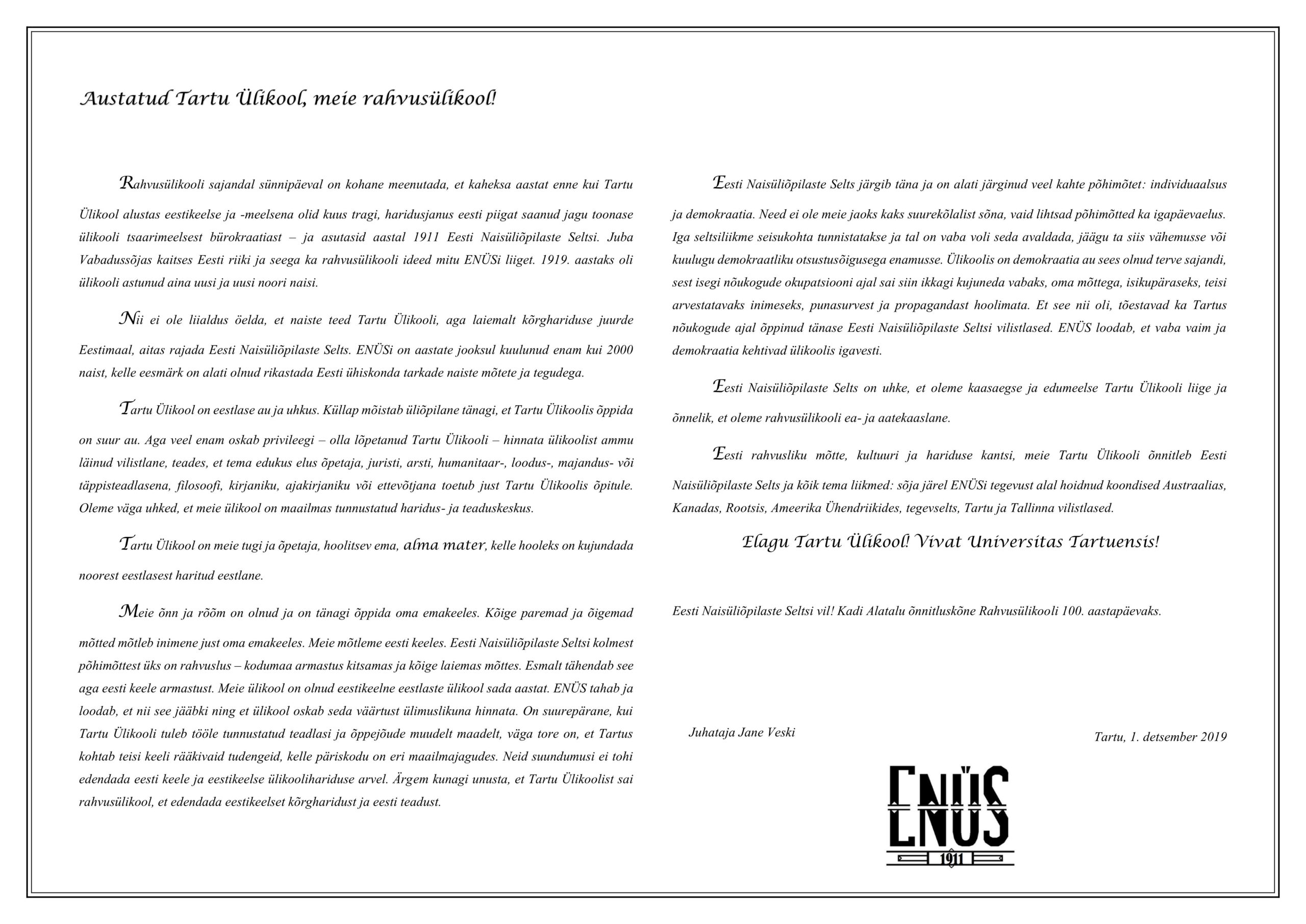 Austatud Tartu Ülikool, meie rahvusülikool!

Rahvusülikooli sajandal sünnipäeval on kohane meenutada, et kaheksa aastat enne kui Tartu Ülikool alustas eestikeelse ja -meelsena olid kuus tragi, haridusjanus eesti piigat saanud jagu toonase ülikooli tsaarimeelsest bürokraatiast – ja asutasid aastal 1911 Eesti Naisüliõpilaste Seltsi. Juba Vabadussõjas kaitses Eesti riiki ja seega ka rahvusülikooli ideed mitu ENÜSi liiget. 1919. aastaks oli ülikooli astunud aina uusi ja uusi noori naisi.

Nii ei ole liialdus öelda, et naiste teed Tartu Ülikooli, aga laiemalt kõrghariduse juurde Eestimaal, aitas rajada Eesti Naisüliõpilaste Selts. ENÜSi on aastate jooksul kuulunud enam kui 2000 naist, kelle eesmärk on alati olnud rikastada Eesti ühiskonda tarkade naiste mõtete ja tegudega.

Tartu Ülikool on eestlase au ja uhkus. Küllap mõistab üliõpilane tänagi, et Tartu Ülikoolis õppida on suur au. Aga veel enam oskab privileegi – olla lõpetanud Tartu Ülikooli – hinnata ülikoolist ammu läinud vilistlane, teades, et tema edukus elus õpetaja, juristi, arsti, humanitaar-, loodus-, majandus- või täppisteadlasena, filosoofi, kirjaniku, ajakirjaniku või ettevõtjana toetub just Tartu Ülikoolis õpitule. Oleme väga uhked, et meie ülikool on maailmas tunnustatud haridus- ja teaduskeskus.

Tartu Ülikool on meie tugi ja õpetaja, hoolitsev ema, alma mater, kelle hooleks on kujundada noorest eestlasest haritud eestlane.

Meie õnn ja rõõm on olnud ja on tänagi õppida oma emakeeles. Kõige paremad ja õigemad mõtted mõtleb inimene just oma emakeeles. Meie mõtleme eesti keeles. Eesti Naisüliõpilaste Seltsi kolmest põhimõttest üks on rahvuslus – kodumaa armastus kitsamas ja kõige laiemas mõttes. Esmalt tähendab see aga eesti keele armastust. Meie ülikool on olnud eestikeelne eestlaste ülikool sada aastat. ENÜS tahab ja loodab, et nii see jääbki ning et ülikool oskab seda väärtust ülimuslikuna hinnata. On suurepärane, kui Tartu Ülikooli tuleb tööle tunnustatud teadlasi ja õppejõude muudelt maadelt, väga tore on, et Tartus kohtab teisi keeli rääkivaid tudengeid, kelle päriskodu on eri maailmajagudes. Neid suundumusi ei tohi edendada eesti keele ja eestikeelse ülikoolihariduse arvel. Ärgem kunagi unusta, et Tartu Ülikoolist sai rahvusülikool, et edendada eestikeelset kõrgharidust ja eesti teadust.

Eesti Naisüliõpilaste Selts järgib täna ja on alati järginud veel kahte põhimõtet: individuaalsus ja demokraatia. Need ei ole meie jaoks kaks suurekõlalist sõna, vaid lihtsad põhimõtted ka igapäevaelus. Iga seltsiliikme seisukohta tunnistatakse ja tal on vaba voli seda avaldada, jäägu ta siis vähemusse või kuulugu demokraatliku otsustusõigusega enamusse. Ülikoolis on demokraatia au sees olnud terve sajandi, sest isegi nõukogude okupatsiooni ajal sai siin ikkagi kujuneda vabaks, oma mõttega, isikupäraseks, teisi arvestatavaks inimeseks, punasurvest ja propagandast hoolimata. Et see nii oli, tõestavad ka Tartus nõukogude ajal õppinud tänase Eesti Naisüliõpilaste Seltsi vilistlased. ENÜS loodab, et vaba vaim ja demokraatia kehtivad ülikoolis igavesti.

Eesti Naisüliõpilaste Selts on uhke, et oleme kaasaegse ja edumeelse Tartu Ülikooli liige ja õnnelik, et oleme rahvusülikooli ea- ja aatekaaslane.

Eesti rahvusliku mõtte, kultuuri ja hariduse kantsi, meie Tartu Ülikooli õnnitleb Eesti Naisüliõpilaste Selts ja kõik tema liikmed: sõja järel ENÜSi tegevust alal hoidnud koondised Austraalias, Kanadas, Rootsis, Ameerika Ühendriikides, tegevselts, Tartu ja Tallinna vilistlased.

Elagu Tartu Ülikool! Vivat Universitas Tartuensis!

Eesti Naisüliõpilaste Seltsi vil! Kadi Alatalu õnnitluskõne Rahvusülikooli 100. aastapäevaks.

Juhataja Jane Veski

Tartu, 1. detsember 2019

ENÜS
1911